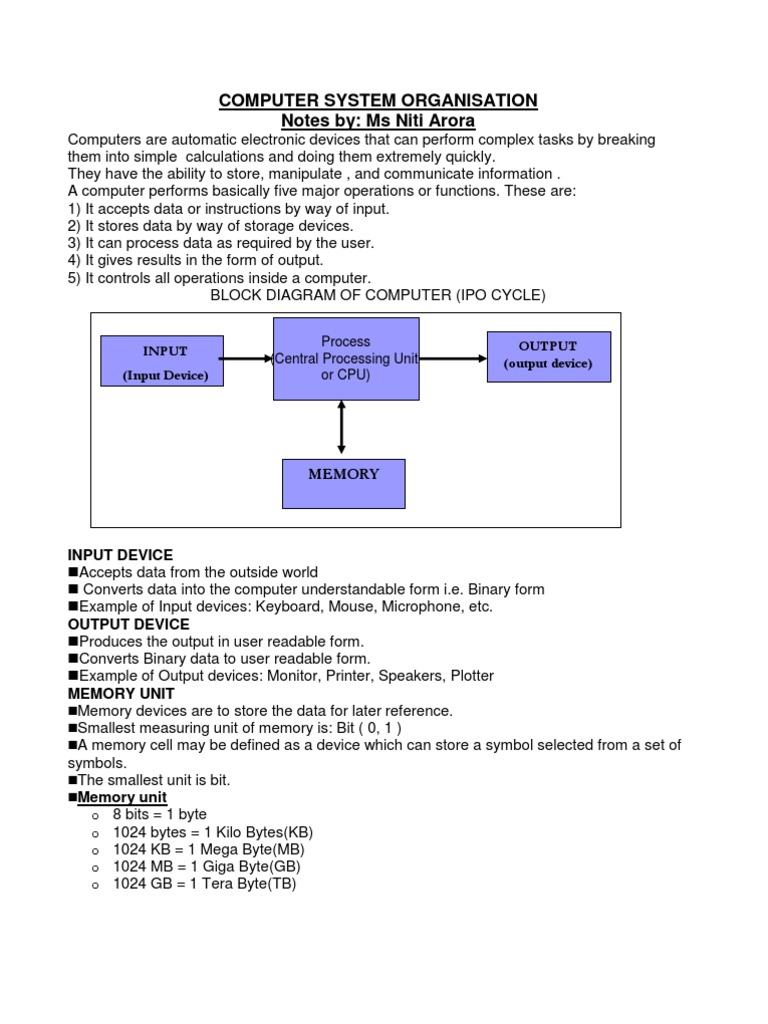 COMPUTER SYSTEM ORGANISATION
Notes by: Ms Niti Arora

Computers are automatic electronic devices that can perform complex tasks by breaking them into simple calculations and doing them extremely quickly.
They have the ability to store, manipulate , and communicate information .
A computer performs basically five major operations or functions. These are:
1) It accepts data or instructions by way of input.
2) It stores data by way of storage devices.
3) It can process data as required by the user.
4) It gives results in the form of output.
5) It controls all operations inside a computer.

BLOCK DIAGRAM OF COMPUTER (IPO CYCLE)

INPUT
(Input Device)

Process
(Central Processing Unit or CPU)

OUTPUT
(output device)

MEMORY

INPUT DEVICE
■Accepts data from the outside world
■ Converts data into the computer understandable form i.e. Binary form
■Example of Input devices: Keyboard, Mouse, Microphone, etc.
OUTPUT DEVICE
■Produces the output in user readable form.
■Converts Binary data to user readable form.
■Example of Output devices: Monitor, Printer, Speakers, Plotter
MEMORY UNIT
■Memory devices are to store the data for later reference.
■Smallest measuring unit of memory is: Bit ( 0, 1 )
■A memory cell may be defined as a device which can store a symbol selected from a set of symbols.
■The smallest unit is bit.
■Memory unit
o 8 bits = 1 byte
o 1024 bytes = 1 Kilo Bytes(KB)
o 1024 KB = 1 Mega Byte(MB)
o 1024 MB = 1 Giga Byte(GB)
o 1024 GB = 1 Tera Byte(TB)